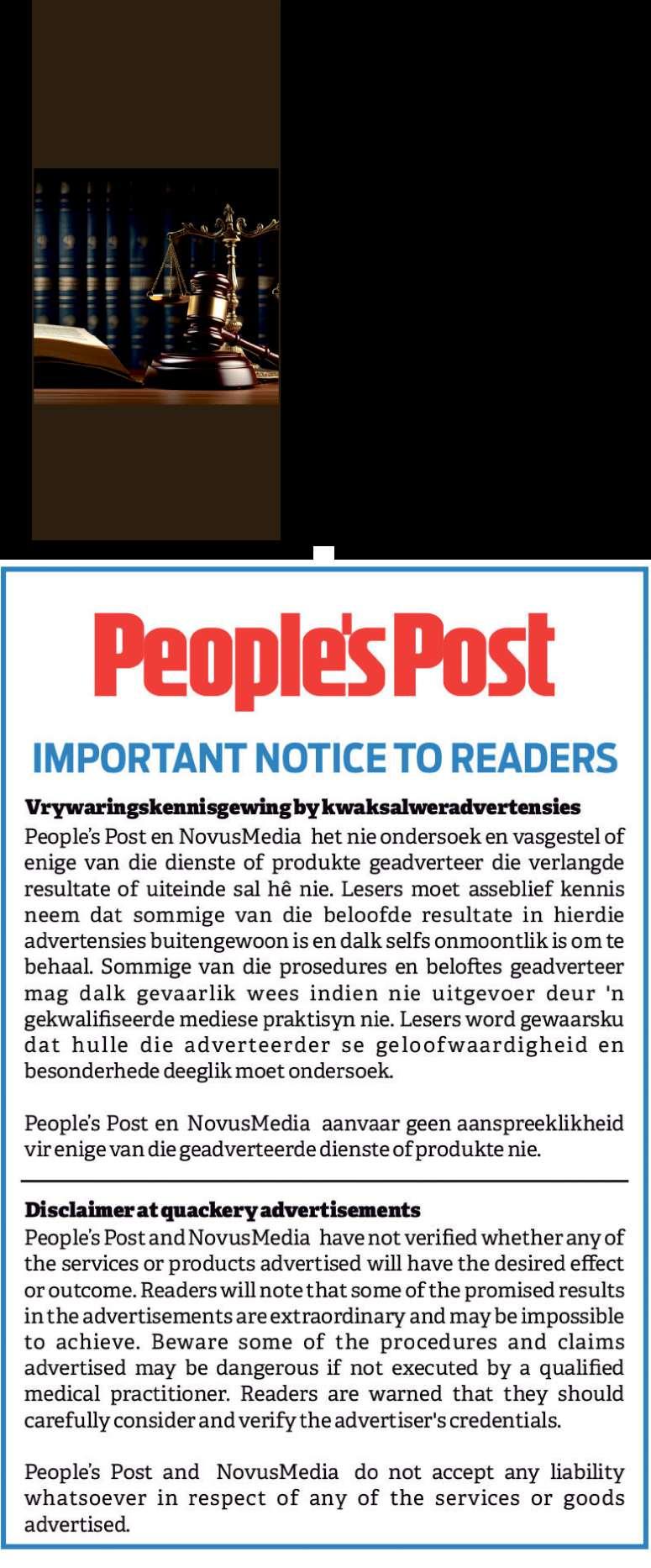 People's Post

IMPORTANT NOTICE TO READERS

Vrywaringskennisgewing by kwaksalweradvertensies

People's Post en NovusMedia het nie ondersoek en vasgestel of enige van die dienste of produkte geadverteer die verlangde resultate of uiteinde sal hê nie. Lesers moet asseblief kennis neem dat sommige van die beloofde resultate in hierdie advertensies buitengewoon is en dalk selfs onmoontlik is om te behaal. Sommige van die prosedures en beloftes geadverteer mag dalk gevaarlik wees indien nie uitgevoer deur 'n gekwalifiseerde mediese praktisyn nie. Lesers word gewaarsku dat hulle die adverteerder se geloofwaardigheid en besonderhede deeglik moet ondersoek.

People's Post en NovusMedia aanvaar geen aanspreeklikheid vir enige van die geadverteerde dienste of produkte nie.

Disclaimer at quackery advertisements

People's Post and NovusMedia have not verified whether any of the services or products advertised will have the desired effect or outcome. Readers will note that some of the promised results in the advertisements are extraordinary and may be impossible to achieve. Beware some of the procedures and claims advertised may be dangerous if not executed by a qualified medical practitioner. Readers are warned that they should carefully consider and verify the advertiser's credentials.

People's Post and NovusMedia do not accept any liability whatsoever in respect of any of the services or goods advertised.